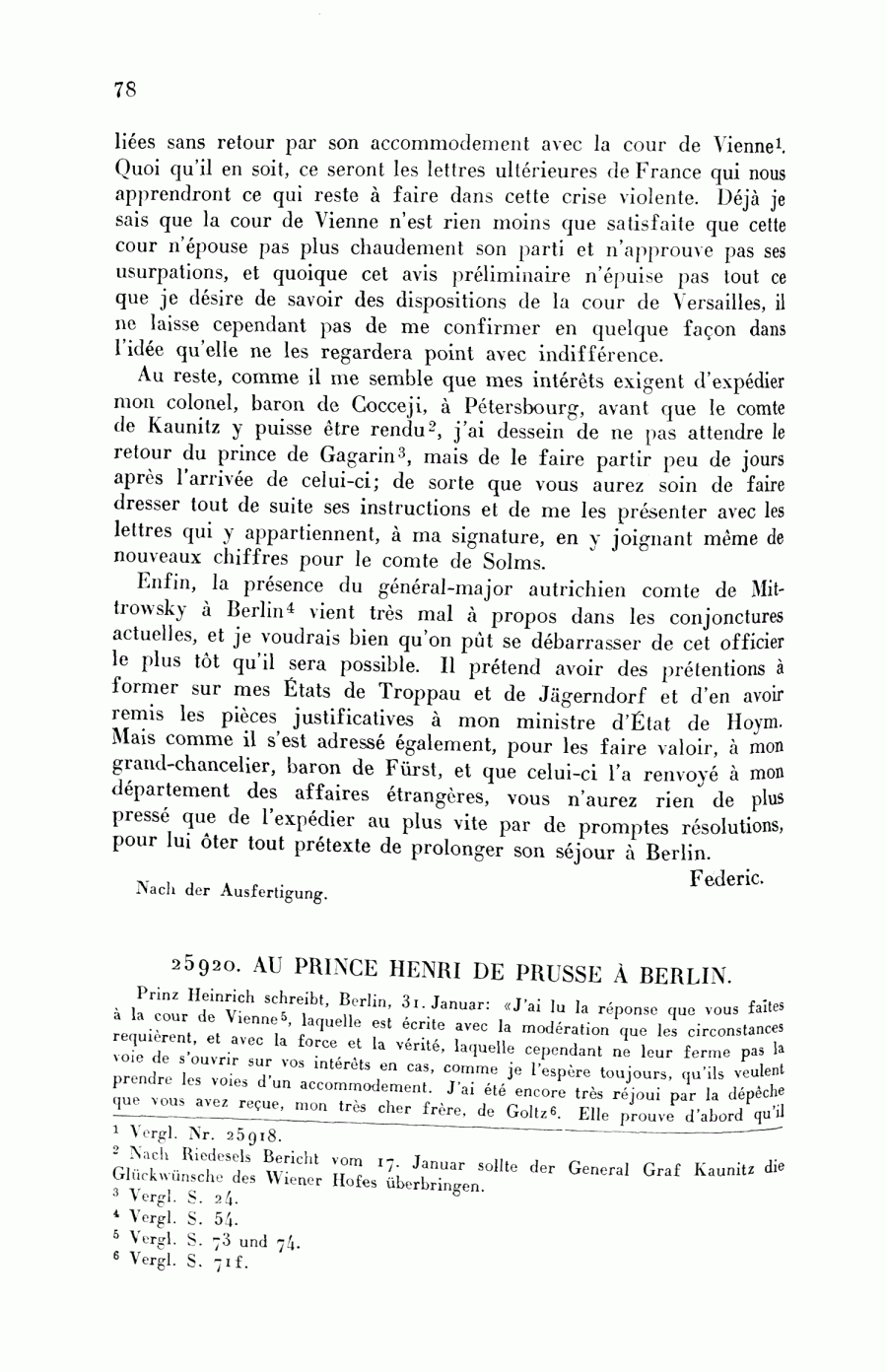 78

liées sans retour par son accommodement avec la cour de Vienne$^1$. Quoi qu'il en soit, ce seront les lettres ultérieures de France qui nous apprendront ce qui reste à faire dans cette crise violente. Déjà je sais que la cour de Vienne n'est rien moins que satisfaite que cette cour n'épouse pas plus chaudement son parti et n'approuve pas ses usurpations, et quoique cet avis préliminaire n'épuise pas tout ce que je désire de savoir des dispositions de la cour de Versailles, il ne laisse cependant pas de me confirmer en quelque façon dans l'idée qu'elle ne les regardera point avec indifférence.

Au reste, comme il me semble que mes intérêts exigent d'expédier mon colonel, baron de Cocceji, à Pétersbourg, avant que le comte de Kaunitz y puisse être rendu$^2$, j'ai dessein de ne pas attendre le retour du prince de Gagarin$^3$, mais de le faire partir peu de jours après l'arrivée de celui-ci; de sorte que vous aurez soin de faire dresser tout de suite ses instructions et de me les présenter avec les lettres qui y appartiennent, à ma signature, en y joignant même de nouveaux chiffres pour le comte de Solms.

Enfin, la présence du général-major autrichien comte de Mittrowsky à Berlin$^4$ vient très mal à propos dans les conjonctures actuelles, et je voudrais bien qu'on pût se débarrasser de cet officier le plus tôt qu'il sera possible. Il prétend avoir des prétentions à former sur mes États de Troppau et de Jägerndorf et d'en avoir remis les pièces justificatives à mon ministre d'État de Hoym. Mais comme il s'est adressé également, pour les faire valoir, à mon grand-chancelier, baron de Fürst, et que celui-ci l'a renvoyé à mon département des affaires étrangères, vous n'aurez rien de plus pressé que de l'expédier au plus vite par de promptes résolutions, pour lui ôter tout prétexte de prolonger son séjour à Berlin.

Federic.

Nach der Ausfertigung.

25920. AU PRINCE HENRI DE PRUSSE À BERLIN.

Prinz Heinrich schreibt, Berlin, 31. Januar: «J'ai lu la réponse que vous faites à la cour de Vienne$^5$, laquelle est écrite avec la modération que les circonstances requièrent, et avec la force et la vérité, laquelle cependant ne leur ferme pas la voie de s'ouvrir sur vos intérêts en cas, comme je l'espère toujours, qu'ils veulent prendre les voies d'un accommodement. J'ai été encore très réjoui par la dépêche que vous avez reçue, mon très cher frère, de Goltz$^6$. Elle prouve d'abord qu'il

$^1$ Vergl. Nr. 25918.
$^2$ Nach Riedesels Bericht vom 17. Januar sollte der General Graf Kaunitz die Glückwünsche des Wiener Hofes überbringen.
$^3$ Vergl. S. 24.
$^4$ Vergl. S. 54.
$^5$ Vergl. S. 73 und 74.
$^6$ Vergl. S. 71f.